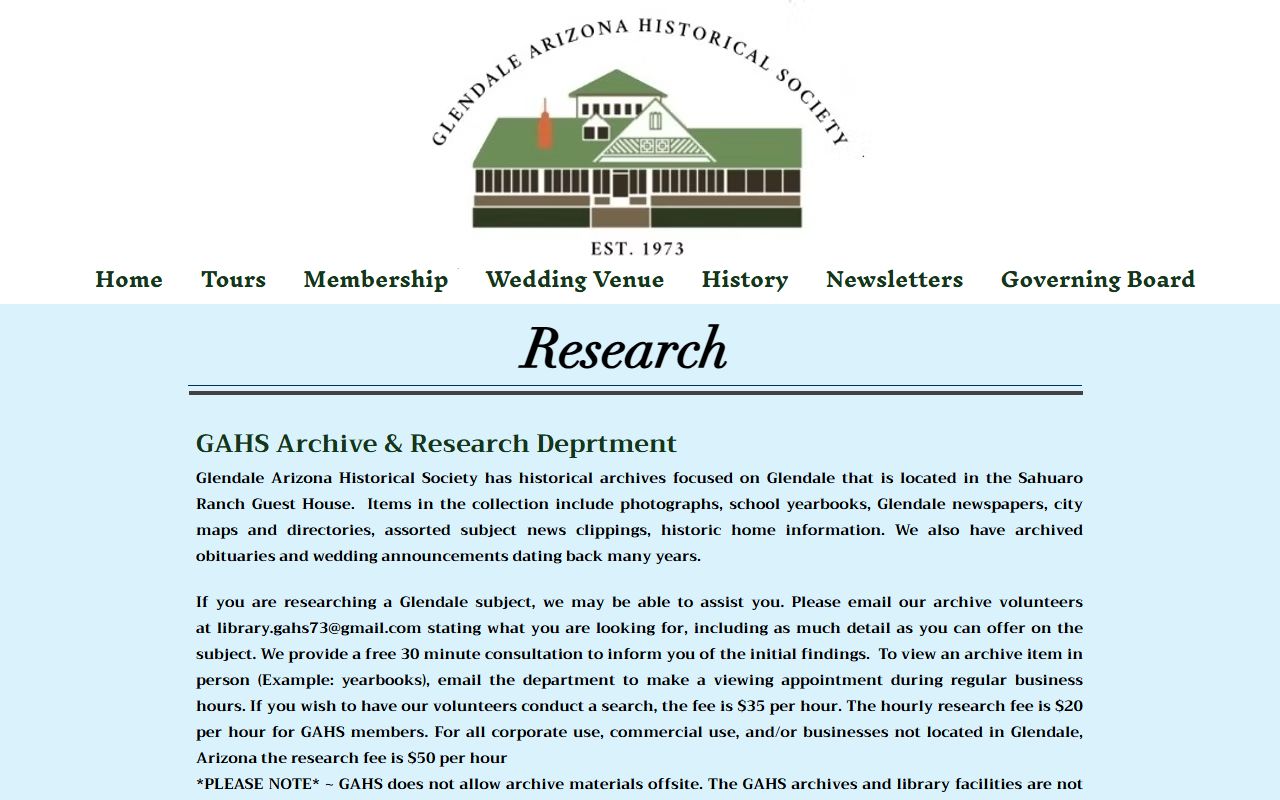 GLENDALE ARIZONA HISTORICAL SOCIETY

EST. 1973

Home Tours Membership Wedding Venue History Newsletters Governing Board

Research

GAHS Archive & Research Deprtment

Glendale Arizona Historical Society has historical archives focused on Glendale that is located in the Sahuaro Ranch Guest House. Items in the collection include photographs, school yearbooks, Glendale newspapers, city maps and directories, assorted subject news clippings, historic home information. We also have archived obituaries and wedding announcements dating back many years.

If you are researching a Glendale subject, we may be able to assist you. Please email our archive volunteers at library.gahs73@gmail.com stating what you are looking for, including as much detail as you can offer on the subject. We provide a free 30 minute consultation to inform you of the initial findings. To view an archive item in person (Example: yearbooks), email the department to make a viewing appointment during regular business hours. If you wish to have our volunteers conduct a search, the fee is $35 per hour. The hourly research fee is $20 per hour for GAHS members. For all corporate use, commercial use, and/or businesses not located in Glendale, Arizona the research fee is $50 per hour
*PLEASE NOTE* ~ GAHS does not allow archive materials offsite. The GAHS archives and library facilities are not